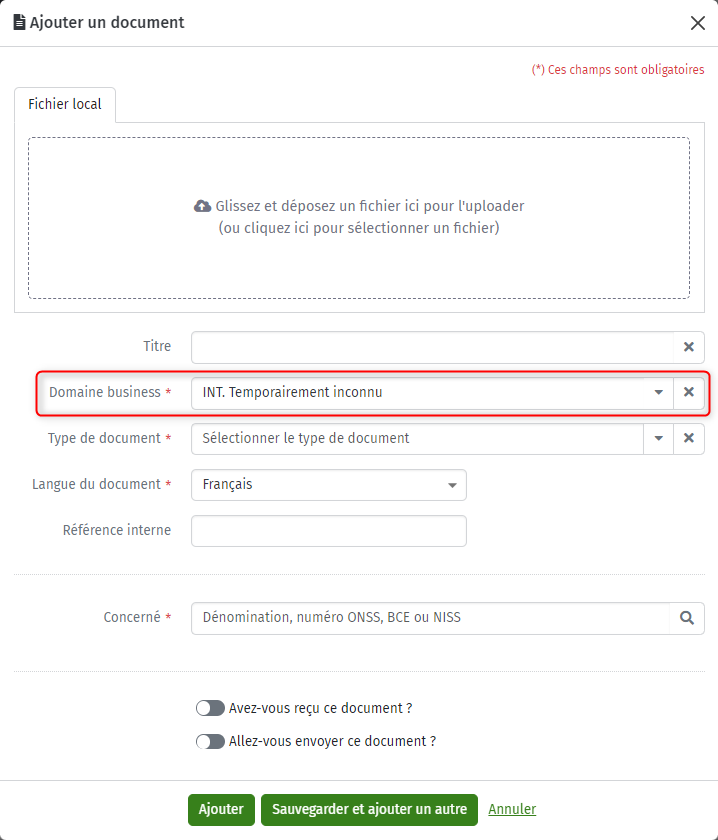 Ajouter un document

(*) Ces champs sont obligatoires

Fichier local

Glissez et déposez un fichier ici pour l'uploader
(ou cliquez ici pour sélectionner un fichier)

Titre

Domaine business * INT. Temporairement inconnu

Type de document * Sélectionner le type de document

Langue du document * Français

Référence interne

Concerné * Dénomination, numéro ONSS, BCE ou NISS

Avez-vous reçu ce document ?

Allez-vous envoyer ce document ?

Ajouter Sauvegarder et ajouter un autre Annuler